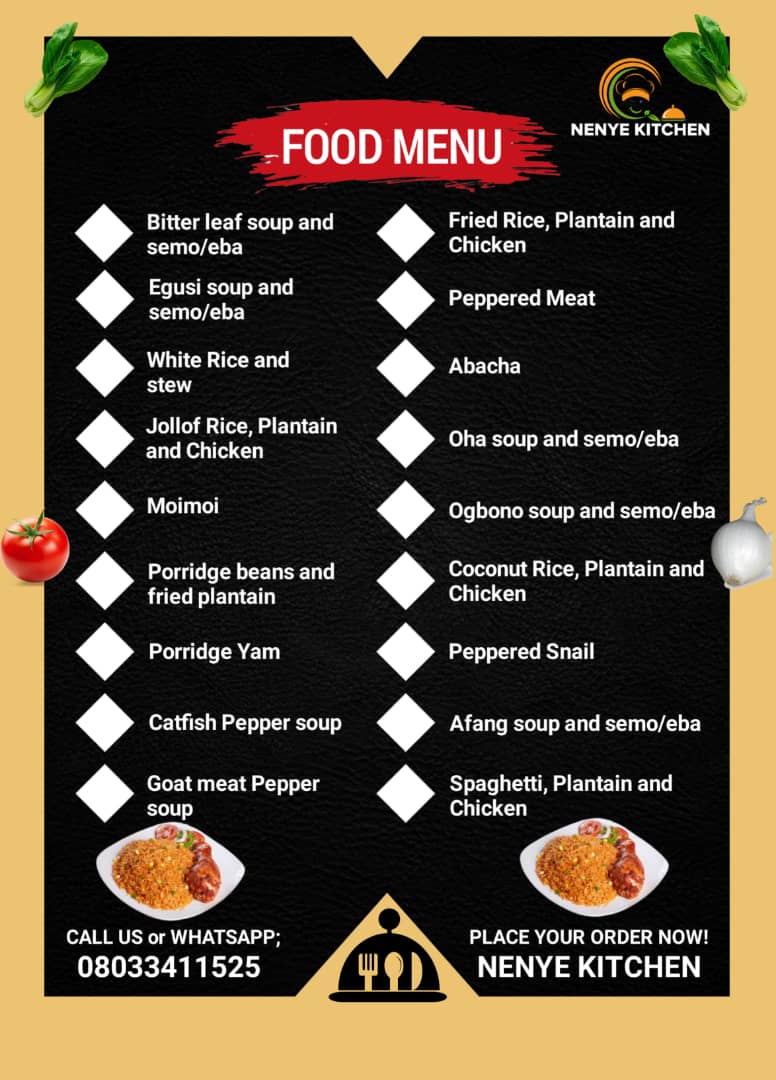 NENYE KITCHEN

FOOD MENU

Bitter leaf soup and semo/eba

Egusi soup and semo/eba

White Rice and stew

Jollof Rice, Plantain and Chicken

Moimoi

Porridge beans and fried plantain

Porridge Yam

Catfish Pepper soup

Goat meat Pepper soup

Fried Rice, Plantain and Chicken

Peppered Meat

Abacha

Oha soup and semo/eba

Ogbono soup and semo/eba

Coconut Rice, Plantain and Chicken

Peppered Snail

Afang soup and semo/eba

Spaghetti, Plantain and Chicken

CALL US or WHATSAPP;
08033411525

PLACE YOUR ORDER NOW!
NENYE KITCHEN